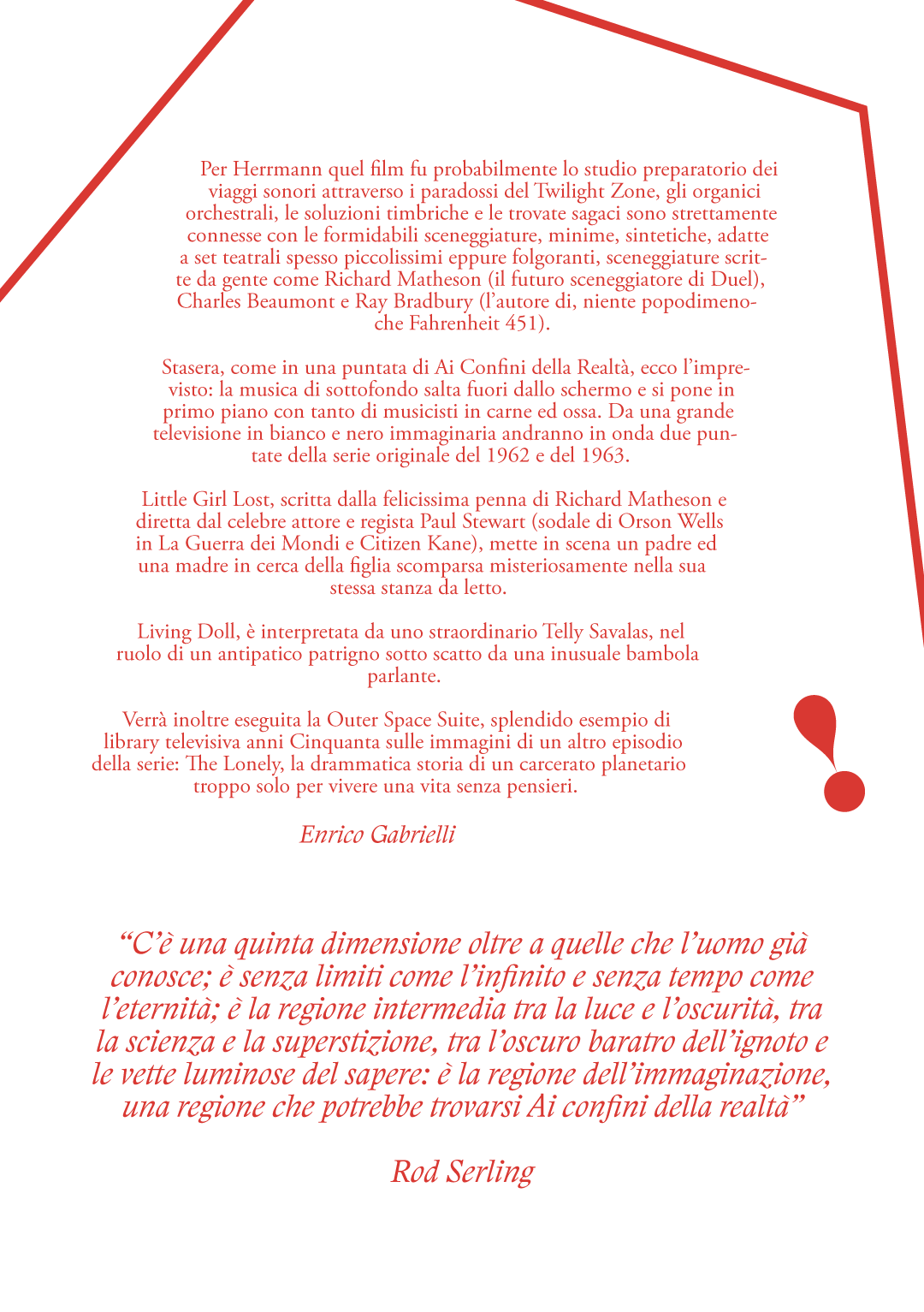 Per Herrmann quel film fu probabilmente lo studio preparatorio dei viaggi sonori attraverso i paradossi del Twilight Zone, gli organici orchestrali, le soluzioni timbriche e le trovate sagaci sono strettamente connesse con le formidabili sceneggiature, minime, sintetiche, adatte a set teatrali spesso piccolissimi eppure folgoranti, sceneggiature scritte da gente come Richard Matheson (il futuro sceneggiatore di Duel), Charles Beaumont e Ray Bradbury (l'autore di, niente popodimeno-che Fahrenheit 451).

Stasera, come in una puntata di Ai Confini della Realtà, ecco l'imprevisto: la musica di sottofondo salta fuori dallo schermo e si pone in primo piano con tanto di musicisti in carne ed ossa. Da una grande televisione in bianco e nero immaginaria andranno in onda due puntate della serie originale del 1962 e del 1963.

Little Girl Lost, scritta dalla felicissima penna di Richard Matheson e diretta dal celebre attore e regista Paul Stewart (sodale di Orson Wells in La Guerra dei Mondi e Citizen Kane), mette in scena un padre ed una madre in cerca della figlia scomparsa misteriosamente nella sua stessa stanza da letto.

Living Doll, è interpretata da uno straordinario Telly Savalas, nel ruolo di un antipatico patrigno sotto scatto da una inusuale bambola parlante.

Verrà inoltre eseguita la Outer Space Suite, splendido esempio di library televisiva anni Cinquanta sulle immagini di un altro episodio della serie: The Lonely, la drammatica storia di un carcerato planetario troppo solo per vivere una vita senza pensieri.

Enrico Gabrielli

"C'è una quinta dimensione oltre a quelle che l'uomo già conosce; è senza limiti come l'infinito e senza tempo come l'eternità; è la regione intermedia tra la luce e l'oscurità, tra la scienza e la superstizione, tra l'oscuro baratro dell'ignoto e le vette luminose del sapere: è la regione dell'immaginazione, una regione che potrebbe trovarsi Ai confini della realtà"

Rod Serling